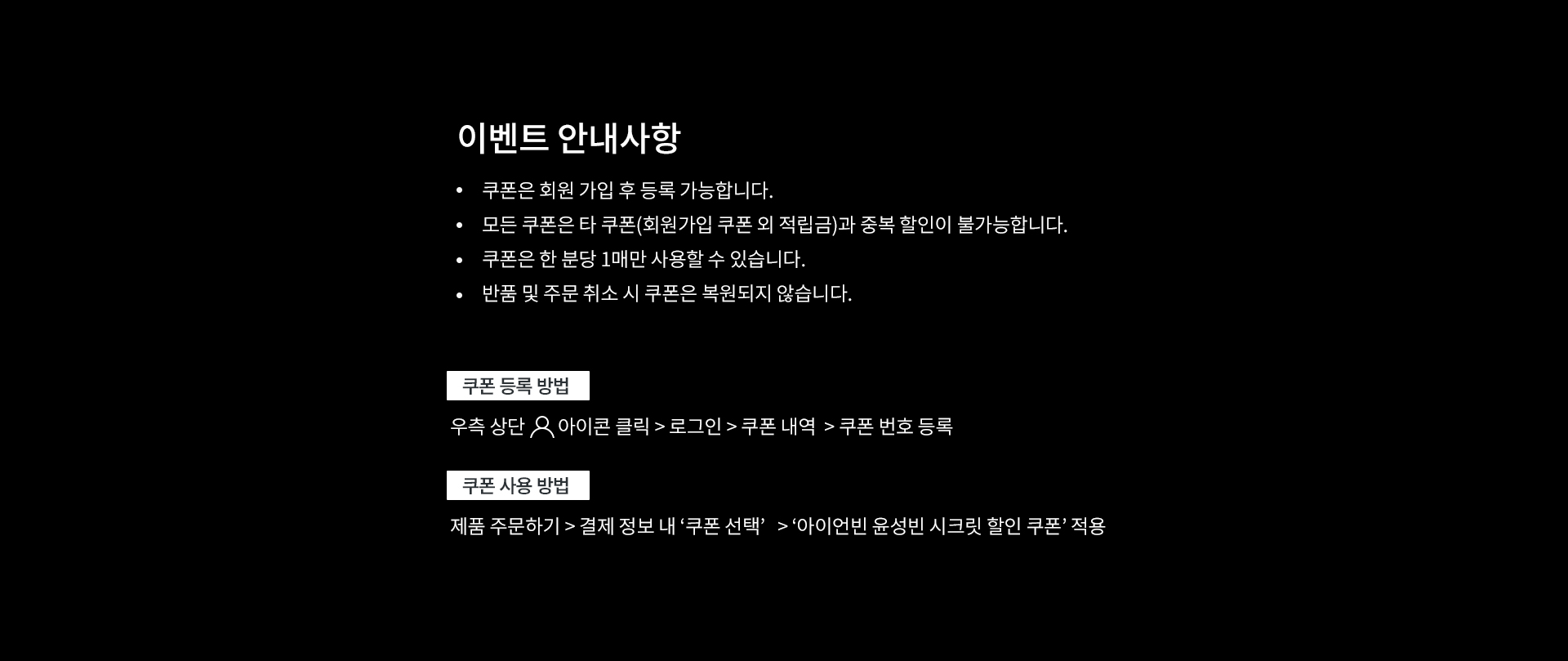 이벤트 안내사항

• 쿠폰은 회원 가입 후 등록 가능합니다.
• 모든 쿠폰은 타 쿠폰(회원가입 쿠폰 외 적립금)과 중복 할인이 불가능합니다.
• 쿠폰은 한 분당 1매만 사용할 수 있습니다.
• 반품 및 주문 취소 시 쿠폰은 복원되지 않습니다.

쿠폰 등록 방법

우측 상단 아이콘 클릭 > 로그인 > 쿠폰 내역 > 쿠폰 번호 등록

쿠폰 사용 방법

제품 주문하기 > 결제 정보 내 '쿠폰 선택' > '아이언빈 윤성빈 시크릿 할인 쿠폰' 적용